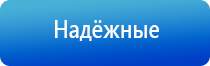 Надёжные